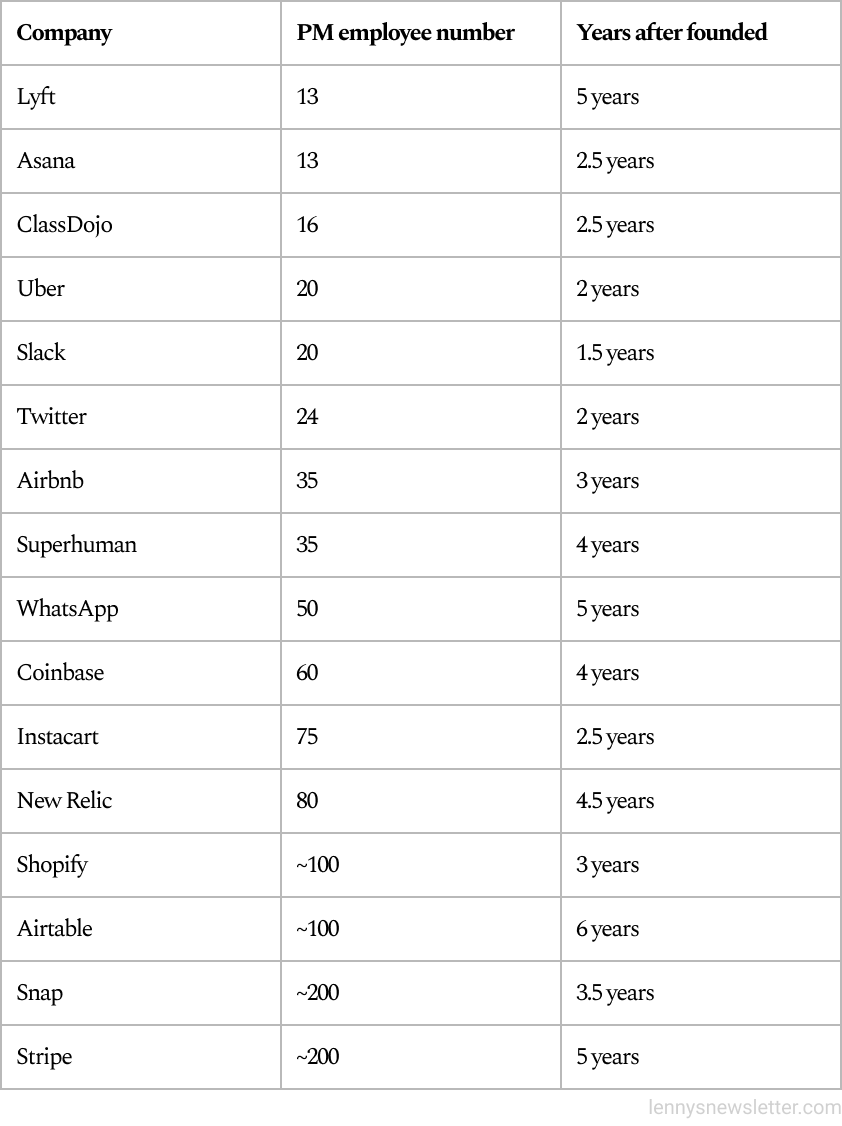 | Company | PM employee number | Years after founded |
|---|---|---|
| Lyft | 13 | 5 years |
| Asana | 13 | 2.5 years |
| ClassDojo | 16 | 2.5 years |
| Uber | 20 | 2 years |
| Slack | 20 | 1.5 years |
| Twitter | 24 | 2 years |
| Airbnb | 35 | 3 years |
| Superhuman | 35 | 4 years |
| WhatsApp | 50 | 5 years |
| Coinbase | 60 | 4 years |
| Instacart | 75 | 2.5 years |
| New Relic | 80 | 4.5 years |
| Shopify | ~100 | 3 years |
| Airtable | ~100 | 6 years |
| Snap | ~200 | 3.5 years |
| Stripe | ~200 | 5 years |

lennysnewsletter.com